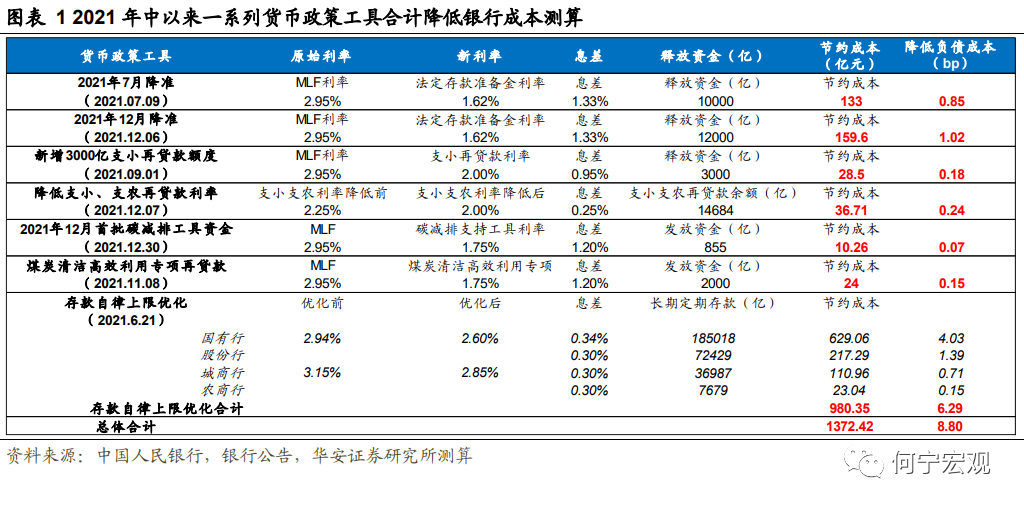 图表 1 2021 年中以来一系列货币政策工具合计降低银行成本测算

| 货币政策工具 | 原始利率 | 新利率 | 息差 | 释放资金（亿） | 节约成本（亿元） | 降低负债成本（bp） |
|---|---|---|---|---|---|---|
| 2021年7月降准 | MLF利率 | 法定存款准备金利率 | 息差 | 释放资金（亿） | 节约成本 | |
| （2021.07.09） | 2.95% | 1.62% | 1.33% | 10000 | 133 | 0.85 |
| 2021年12月降准 | MLF利率 | 法定存款准备金利率 | 息差 | 释放资金（亿） | 节约成本 | |
| （2021.12.06） | 2.95% | 1.62% | 1.33% | 12000 | 159.6 | 1.02 |
| 新增3000亿支小再贷款额度 | MLF利率 | 支小再贷款利率 | 息差 | 释放资金（亿） | 节约成本 | |
| （2021.09.01） | 2.95% | 2.00% | 0.95% | 3000 | 28.5 | 0.18 |
| 降低支小、支农再贷款利率 | 支小支农利率降低前 | 支小支农利率降低后 | 息差 | 支小支农再贷款余额（亿） | 节约成本 | |
| （2021.12.07） | 2.25% | 2.00% | 0.25% | 14684 | 36.71 | 0.24 |
| 2021年12月首批碳减排工具资金 | MLF | 碳减排支持工具利率 | 息差 | 发放资金（亿） | 节约成本 | |
| （2021.12.30） | 2.95% | 1.75% | 1.20% | 855 | 10.26 | 0.07 |
| 煤炭清洁高效利用专项再贷款 | MLF | 煤炭清洁高效利用专项 | 息差 | 发放资金（亿） | 节约成本 | |
| （2021.11.08） | 2.95% | 1.75% | 1.20% | 2000 | 24 | 0.15 |
| 存款自律上限优化 | 优化前 | 优化后 | 息差 | 长期定期存款（亿） | 节约成本 | |
| （2021.6.21） | | | | | | |
| 国有行 | 2.94% | 2.60% | 0.34% | 185018 | 629.06 | 4.03 |
| 股份行 | | | 0.30% | 72429 | 217.29 | 1.39 |
| 城商行 | 3.15% | 2.85% | 0.30% | 36987 | 110.96 | 0.71 |
| 农商行 | | | 0.30% | 7679 | 23.04 | 0.15 |
| 存款自律上限优化合计 | | | | | 980.35 | 6.29 |
| 总体合计 | | | | | 1372.42 | 8.80 |

资料来源：中国人民银行，银行公告，华安证券研究所测算

何宁宏观